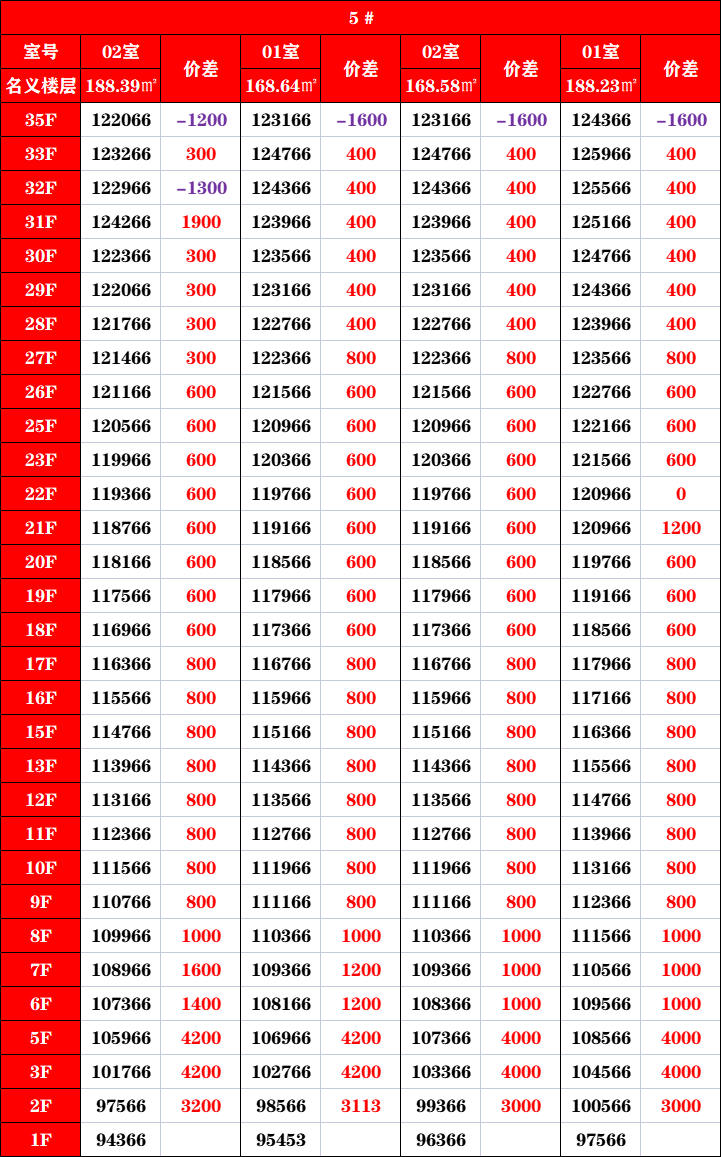 5 #

| 室号 | 02室 | 价差 | 01室 | 价差 | 02室 | 价差 | 01室 | 价差 |
|---|---|---|---|---|---|---|---|---|
| 名义楼层 | 188.39㎡ | | 168.64㎡ | | 168.58㎡ | | 188.23㎡ | |
| 35F | 122066 | -1200 | 123166 | -1600 | 123166 | -1600 | 124366 | -1600 |
| 33F | 123266 | 300 | 124766 | 400 | 124766 | 400 | 125966 | 400 |
| 32F | 122966 | -1300 | 124366 | 400 | 124366 | 400 | 125566 | 400 |
| 31F | 124266 | 1900 | 123966 | 400 | 123966 | 400 | 125166 | 400 |
| 30F | 122366 | 300 | 123566 | 400 | 123566 | 400 | 124766 | 400 |
| 29F | 122066 | 300 | 123166 | 400 | 123166 | 400 | 124366 | 400 |
| 28F | 121766 | 300 | 122766 | 400 | 122766 | 400 | 123966 | 400 |
| 27F | 121466 | 300 | 122366 | 800 | 122366 | 800 | 123566 | 800 |
| 26F | 121166 | 600 | 121566 | 600 | 121566 | 600 | 122766 | 600 |
| 25F | 120566 | 600 | 120966 | 600 | 120966 | 600 | 122166 | 600 |
| 23F | 119966 | 600 | 120366 | 600 | 120366 | 600 | 121566 | 600 |
| 22F | 119366 | 600 | 119766 | 600 | 119766 | 600 | 120966 | 0 |
| 21F | 118766 | 600 | 119166 | 600 | 119166 | 600 | 120966 | 1200 |
| 20F | 118166 | 600 | 118566 | 600 | 118566 | 600 | 119766 | 600 |
| 19F | 117566 | 600 | 117966 | 600 | 117966 | 600 | 119166 | 600 |
| 18F | 116966 | 600 | 117366 | 600 | 117366 | 600 | 118566 | 600 |
| 17F | 116366 | 800 | 116766 | 800 | 116766 | 800 | 117966 | 800 |
| 16F | 115566 | 800 | 115966 | 800 | 115966 | 800 | 117166 | 800 |
| 15F | 114766 | 800 | 115166 | 800 | 115166 | 800 | 116366 | 800 |
| 13F | 113966 | 800 | 114366 | 800 | 114366 | 800 | 115566 | 800 |
| 12F | 113166 | 800 | 113566 | 800 | 113566 | 800 | 114766 | 800 |
| 11F | 112366 | 800 | 112766 | 800 | 112766 | 800 | 113966 | 800 |
| 10F | 111566 | 800 | 111966 | 800 | 111966 | 800 | 113166 | 800 |
| 9F | 110766 | 800 | 111166 | 800 | 111166 | 800 | 112366 | 800 |
| 8F | 109966 | 1000 | 110366 | 1000 | 110366 | 1000 | 111566 | 1000 |
| 7F | 108966 | 1600 | 109366 | 1200 | 109366 | 1000 | 110566 | 1000 |
| 6F | 107366 | 1400 | 108166 | 1200 | 108366 | 1000 | 109566 | 1000 |
| 5F | 105966 | 4200 | 106966 | 4200 | 107366 | 4000 | 108566 | 4000 |
| 3F | 101766 | 4200 | 102766 | 4200 | 103366 | 4000 | 104566 | 4000 |
| 2F | 97566 | 3200 | 98566 | 3113 | 99366 | 3000 | 100566 | 3000 |
| 1F | 94366 | | 95453 | | 96366 | | 97566 | |